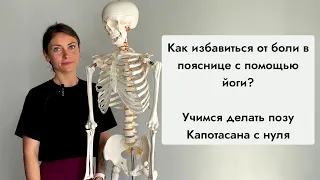 Как избавиться от боли в пояснице с помощью йоги?

Учимся делать позу Капотасана с нуля